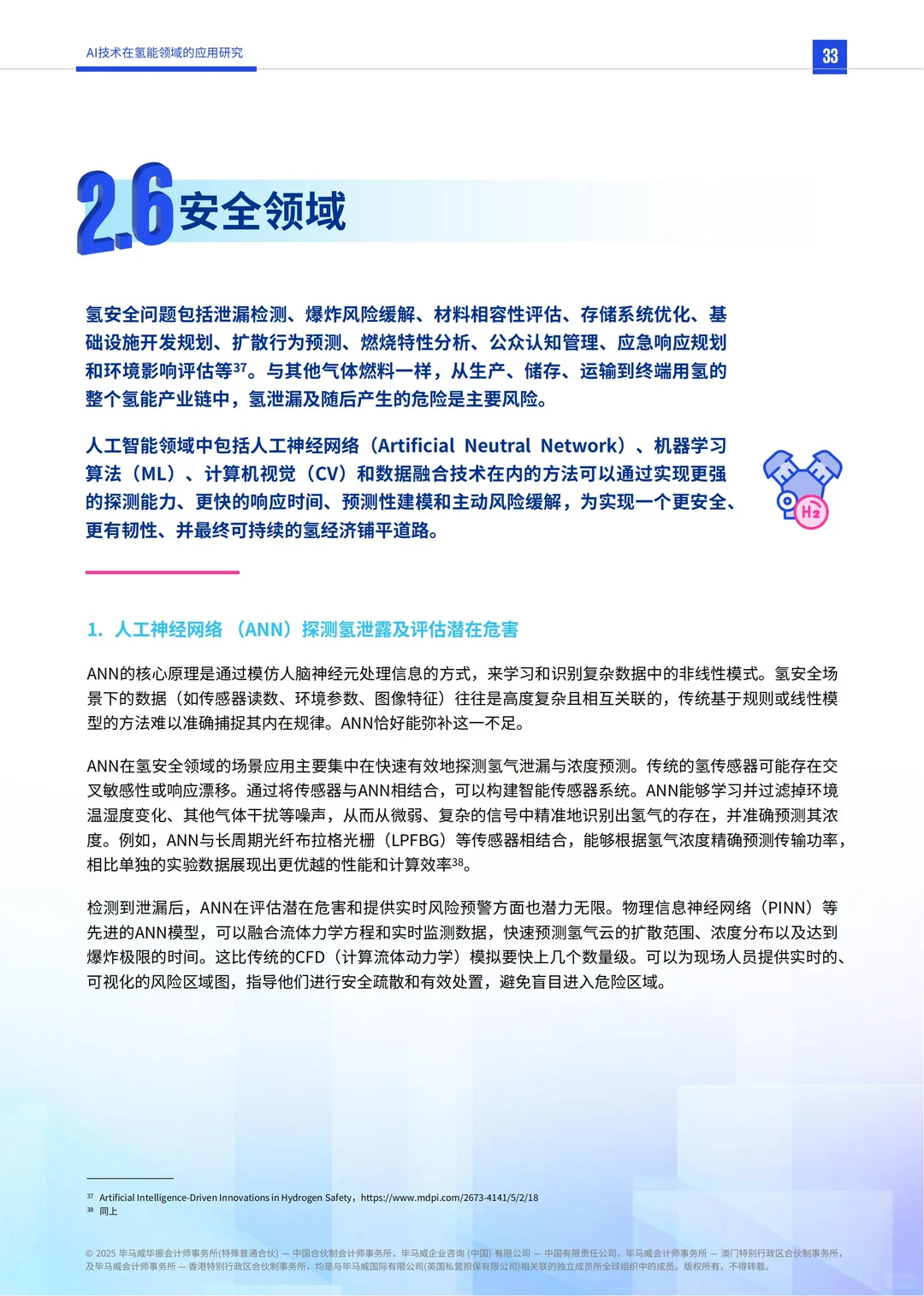 AI技术在氢能领域的应用研究

33

2.6 安全领域

氢安全问题包括泄漏检测、爆炸风险缓解、材料相容性评估、存储系统优化、基础设施开发规划、扩散行为预测、燃烧特性分析、公众认知管理、应急响应规划和环境影响评估等$^{37}$。与其他气体燃料一样，从生产、储存、运输到终端用氢的整个氢能产业链中，氢泄漏及随后产生的危险是主要风险。

人工智能领域中包括人工神经网络（Artificial Neutral Network）、机器学习算法（ML）、计算机视觉（CV）和数据融合技术在内的方法可以通过实现更强的探测能力、更快的响应时间、预测性建模和主动风险缓解，为实现一个更安全、更有韧性、并最终可持续的氢经济铺平道路。

H2

1. 人工神经网络（ANN）探测氢泄露及评估潜在危害

ANN的核心原理是通过模仿人脑神经元处理信息的方式，来学习和识别复杂数据中的非线性模式。氢安全场景下的数据（如传感器读数、环境参数、图像特征）往往是高度复杂且相互关联的，传统基于规则或线性模型的方法难以准确捕捉其内在规律。ANN恰好能弥补这一不足。

ANN在氢安全领域的场景应用主要集中在快速有效地探测氢气泄漏与浓度预测。传统的氢传感器可能存在交叉敏感性或响应漂移。通过将传感器与ANN相结合，可以构建智能传感器系统。ANN能够学习并过滤掉环境温湿度变化、其他气体干扰等噪声，从而从微弱、复杂的信号中精准地识别出氢气的存在，并准确预测其浓度。例如，ANN与长周期光纤布拉格光栅（LPFBG）等传感器相结合，能够根据氢气浓度精确预测传输功率，相比单独的实验数据展现出更优越的性能和计算效率$^{38}$。

检测到泄漏后，ANN在评估潜在危害和提供实时风险预警方面也潜力无限。物理信息神经网络（PINN）等先进的ANN模型，可以融合流体力学方程和实时监测数据，快速预测氢气云的扩散范围、浓度分布以及达到爆炸极限的时间。这比传统的CFD（计算流体动力学）模拟要快上几个数量级。可以为现场人员提供实时的、可视化的风险区域图，指导他们进行安全疏散和有效处置，避免盲目进入危险区域。

$^{37}$ Artificial Intelligence-Driven Innovations in Hydrogen Safety，https://www.mdpi.com/2673-4141/5/2/18
$^{38}$ 同上

© 2025 毕马威华振会计师事务所(特殊普通合伙) — 中国合伙制会计师事务所，毕马威企业咨询 (中国) 有限公司 — 中国有限责任公司，毕马威会计师事务所 — 澳门特别行政区合伙制事务所，及毕马威会计师事务所 — 香港特别行政区合伙制事务所，均是与毕马威国际有限公司(英国私营担保有限公司)相关联的独立成员所全球组织中的成员。版权所有，不得转载。